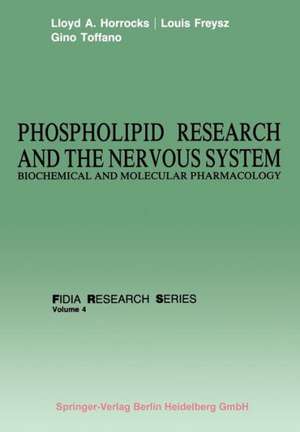 Lloyd A. Horrocks | Louis Freysz
Gino Toffano

PHOSPHOLIPID RESEARCH AND THE NERVOUS SYSTEM
BIOCHEMICAL AND MOLECULAR PHARMACOLOGY

FIDIA RESEARCH SERIES
Volume 4

Springer-Verlag Berlin Heidelberg GmbH